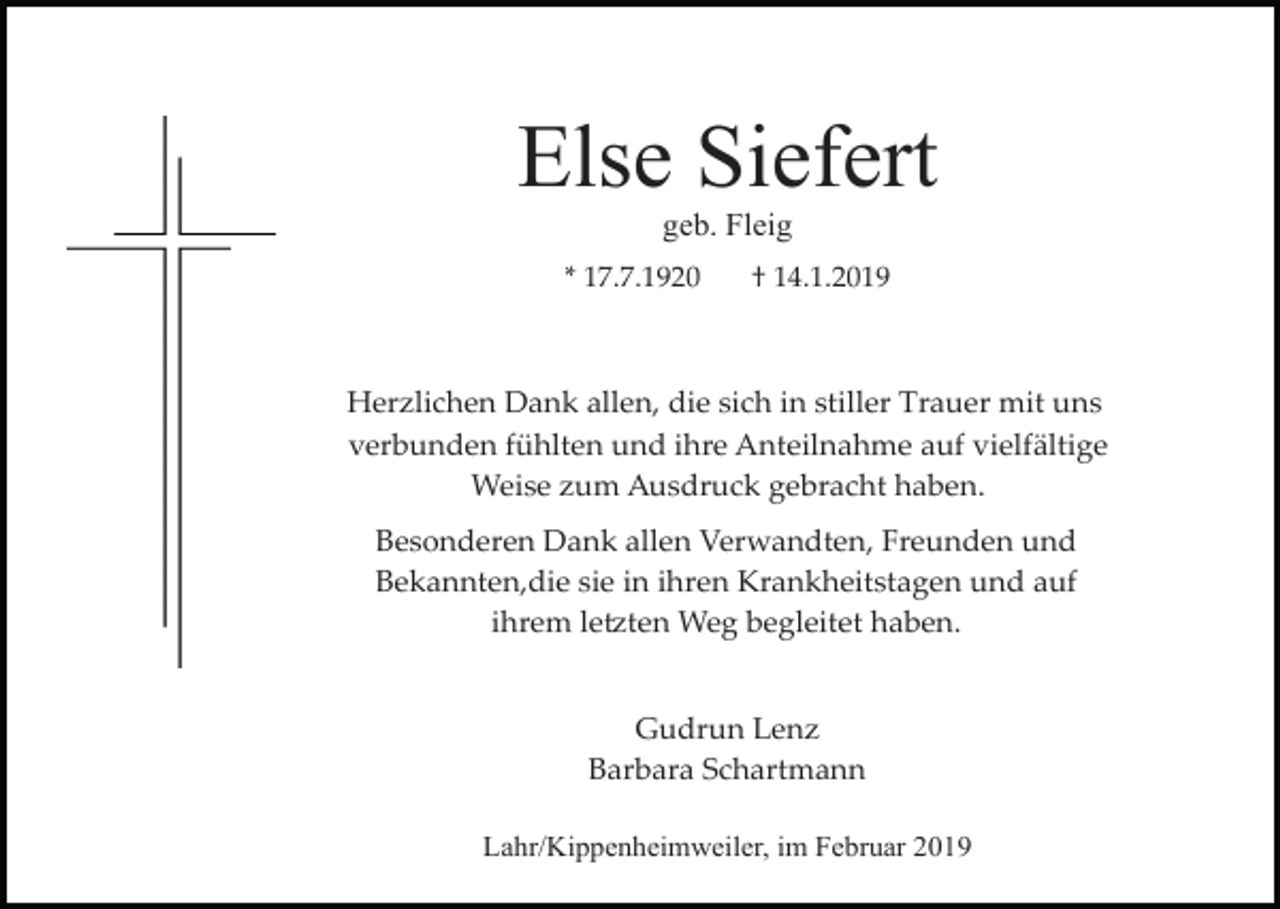 Else Siefert

geb. Fleig

* 17.7.1920 † 14.1.2019

Herzlichen Dank allen, die sich in stiller Trauer mit uns verbunden fühlten und ihre Anteilnahme auf vielfältige Weise zum Ausdruck gebracht haben.

Besonderen Dank allen Verwandten, Freunden und Bekannten,die sie in ihren Krankheitstagen und auf ihrem letzten Weg begleitet haben.

Gudrun Lenz
Barbara Schartmann

Lahr/Kippenheimweiler, im Februar 2019